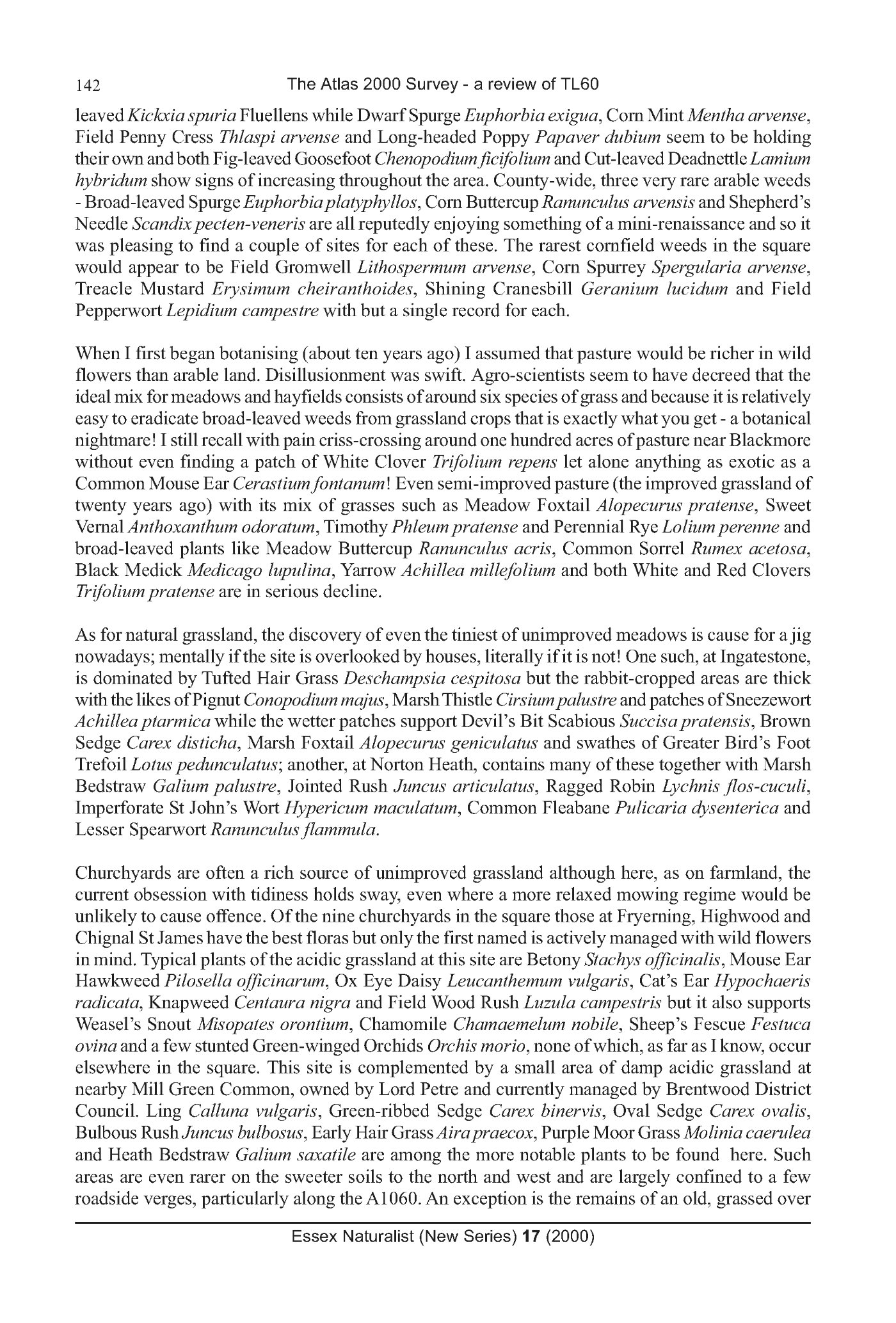 142 The Atlas 2000 Survey - a review of TL60

leaved Kickxia spuria Fluellens while Dwarf Spurge Euphorbia exigua, Corn Mint Mentha arvense, Field Penny Cress Thlaspi arvense and Long-headed Poppy Papaver dubium seem to be holding their own and both Fig-leaved Goosefoot Chenopodium ficifolium and Cut-leaved Deadnettle Lamium hybridum show signs of increasing throughout the area. County-wide, three very rare arable weeds - Broad-leaved Spurge Euphorbia platyphyllos, Corn Buttercup Ranunculus arvensis and Shepherd's Needle Scandix pecten-veneris are all reputedly enjoying something of a mini-renaissance and so it was pleasing to find a couple of sites for each of these. The rarest cornfield weeds in the square would appear to be Field Gromwell Lithospermum arvense, Corn Spurrey Spergularia arvense, Treacle Mustard Erysimum cheiranthoides, Shining Cranesbill Geranium lucidum and Field Pepperwort Lepidium campestre with but a single record for each.

When I first began botanising (about ten years ago) I assumed that pasture would be richer in wild flowers than arable land. Disillusionment was swift. Agro-scientists seem to have decreed that the ideal mix for meadows and hayfields consists of around six species of grass and because it is relatively easy to eradicate broad-leaved weeds from grassland crops that is exactly what you get - a botanical nightmare! I still recall with pain criss-crossing around one hundred acres of pasture near Blackmore without even finding a patch of White Clover Trifolium repens let alone anything as exotic as a Common Mouse Ear Cerastium fontanum! Even semi-improved pasture (the improved grassland of twenty years ago) with its mix of grasses such as Meadow Foxtail Alopecurus pratense, Sweet Vernal Anthoxanthum odoratum, Timothy Phleum pratense and Perennial Rye Lolium perenne and broad-leaved plants like Meadow Buttercup Ranunculus acris, Common Sorrel Rumex acetosa, Black Medick Medicago lupulina, Yarrow Achillea millefolium and both White and Red Clovers Trifolium pratense are in serious decline.

As for natural grassland, the discovery of even the tiniest of unimproved meadows is cause for a jig nowadays; mentally if the site is overlooked by houses, literally if it is not! One such, at Ingatestone, is dominated by Tufted Hair Grass Deschampsia cespitosa but the rabbit-cropped areas are thick with the likes of Pignut Conopodium majus, Marsh Thistle Cirsium palustre and patches of Sneezewort Achillea ptarmica while the wetter patches support Devil's Bit Scabious Succisa pratensis, Brown Sedge Carex disticha, Marsh Foxtail Alopecurus geniculatus and swathes of Greater Bird's Foot Trefoil Lotus pedunculatus; another, at Norton Heath, contains many of these together with Marsh Bedstraw Galium palustre, Jointed Rush Juncus articulatus, Ragged Robin Lychnis flos-cuculi, Imperforate St John's Wort Hypericum maculatum, Common Fleabane Pulicaria dysenterica and Lesser Spearwort Ranunculus flammula.

Churchyards are often a rich source of unimproved grassland although here, as on farmland, the current obsession with tidiness holds sway, even where a more relaxed mowing regime would be unlikely to cause offence. Of the nine churchyards in the square those at Fryerning, Highwood and Chignal St James have the best floras but only the first named is actively managed with wild flowers in mind. Typical plants of the acidic grassland at this site are Betony Stachys officinalis, Mouse Ear Hawkweed Pilosella officinarum, Ox Eye Daisy Leucanthemum vulgaris, Cat's Ear Hypochaeris radicata, Knapweed Centaura nigra and Field Wood Rush Luzula campestris but it also supports Weasel's Snout Misopates orontium, Chamomile Chamaemelum nobile, Sheep's Fescue Festuca ovina and a few stunted Green-winged Orchids Orchis morio, none of which, as far as I know, occur elsewhere in the square. This site is complemented by a small area of damp acidic grassland at nearby Mill Green Common, owned by Lord Petre and currently managed by Brentwood District Council. Ling Calluna vulgaris, Green-ribbed Sedge Carex binervis, Oval Sedge Carex ovalis, Bulbous Rush Juncus bulbosus, Early Hair Grass Aira praecox, Purple Moor Grass Molinia caerulea and Heath Bedstraw Galium saxatile are among the more notable plants to be found here. Such areas are even rarer on the sweeter soils to the north and west and are largely confined to a few roadside verges, particularly along the A1060. An exception is the remains of an old, grassed over

Essex Naturalist (New Series) 17 (2000)